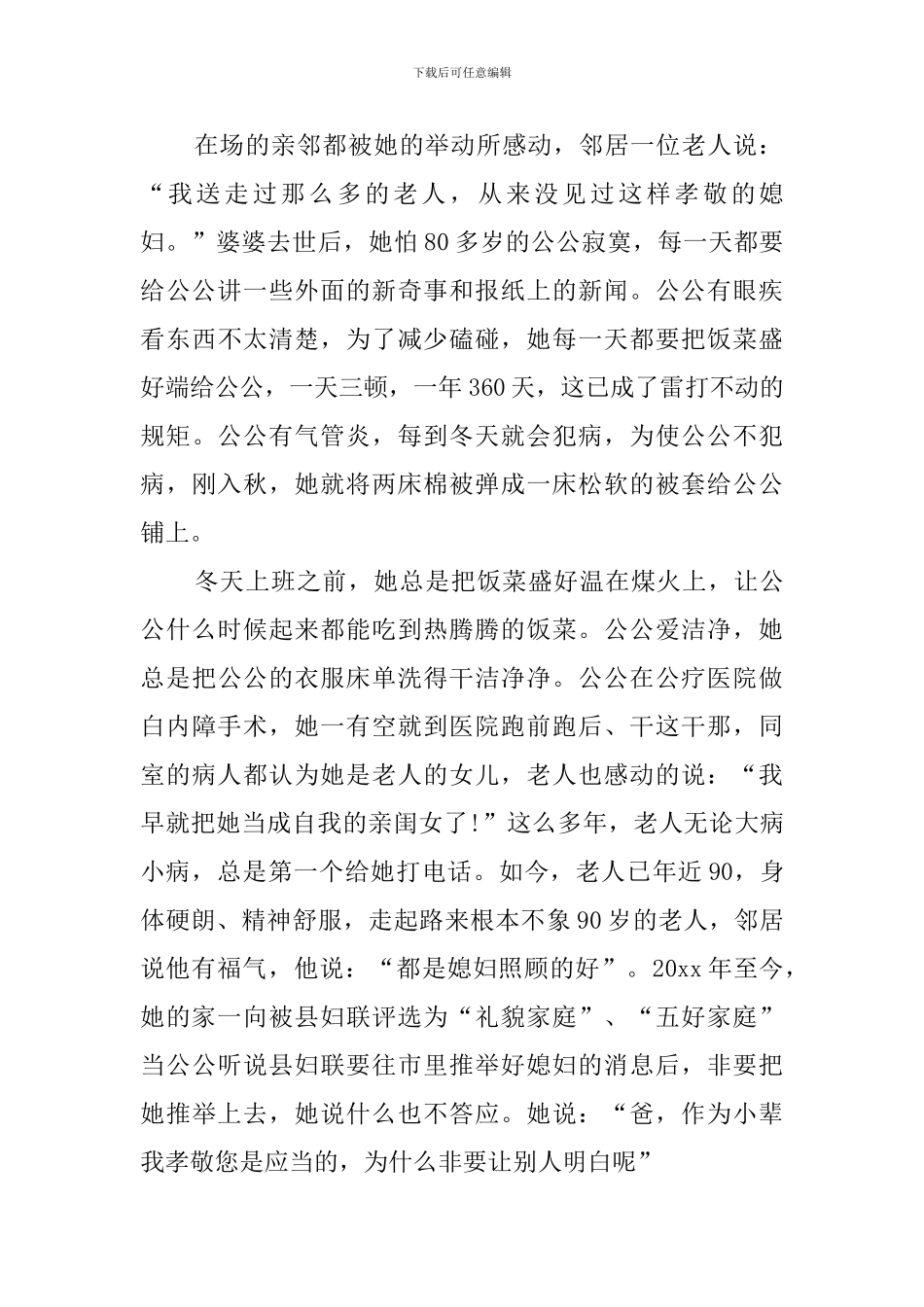 下载后可任意编辑

在场的亲邻都被她的举动所感动，邻居一位老人说：“我送走过那么多的老人，从来没见过这样孝敬的媳妇。”婆婆去世后，她怕80多岁的公公寂寞，每一天都要给公公讲一些外面的新奇事和报纸上的新闻。公公有眼疾看东西不太清楚，为了减少磕碰，她每一天都要把饭菜盛好端给公公，一天三顿，一年360天，这已成了雷打不动的规矩。公公有气管炎，每到冬天就会犯病，为使公公不犯病，刚入秋，她就将两床棉被弹成一床松软的被套给公公铺上。

冬天上班之前，她总是把饭菜盛好温在煤火上，让公公什么时候起来都能吃到热腾腾的饭菜。公公爱洁净，她总是把公公的衣服床单洗得干洁净净。公公在公疗医院做白内障手术，她一有空就到医院跑前跑后、干这干那，同室的病人都认为她是老人的女儿，老人也感动的说：“我早就把她当成自我的亲闺女了!”这么多年，老人无论大病小病，总是第一个给她打电话。如今，老人已年近90，身体硬朗、精神舒服，走起路来根本不象90岁的老人，邻居说他有福气，他说：“都是媳妇照顾的好”。20xx年至今，她的家一向被县妇联评选为“礼貌家庭”、“五好家庭”当公公听说县妇联要往市里推举好媳妇的消息后，非要把她推举上去，她说什么也不答应。她说：“爸，作为小辈我孝敬您是应当的，为什么非要让别人明白呢”